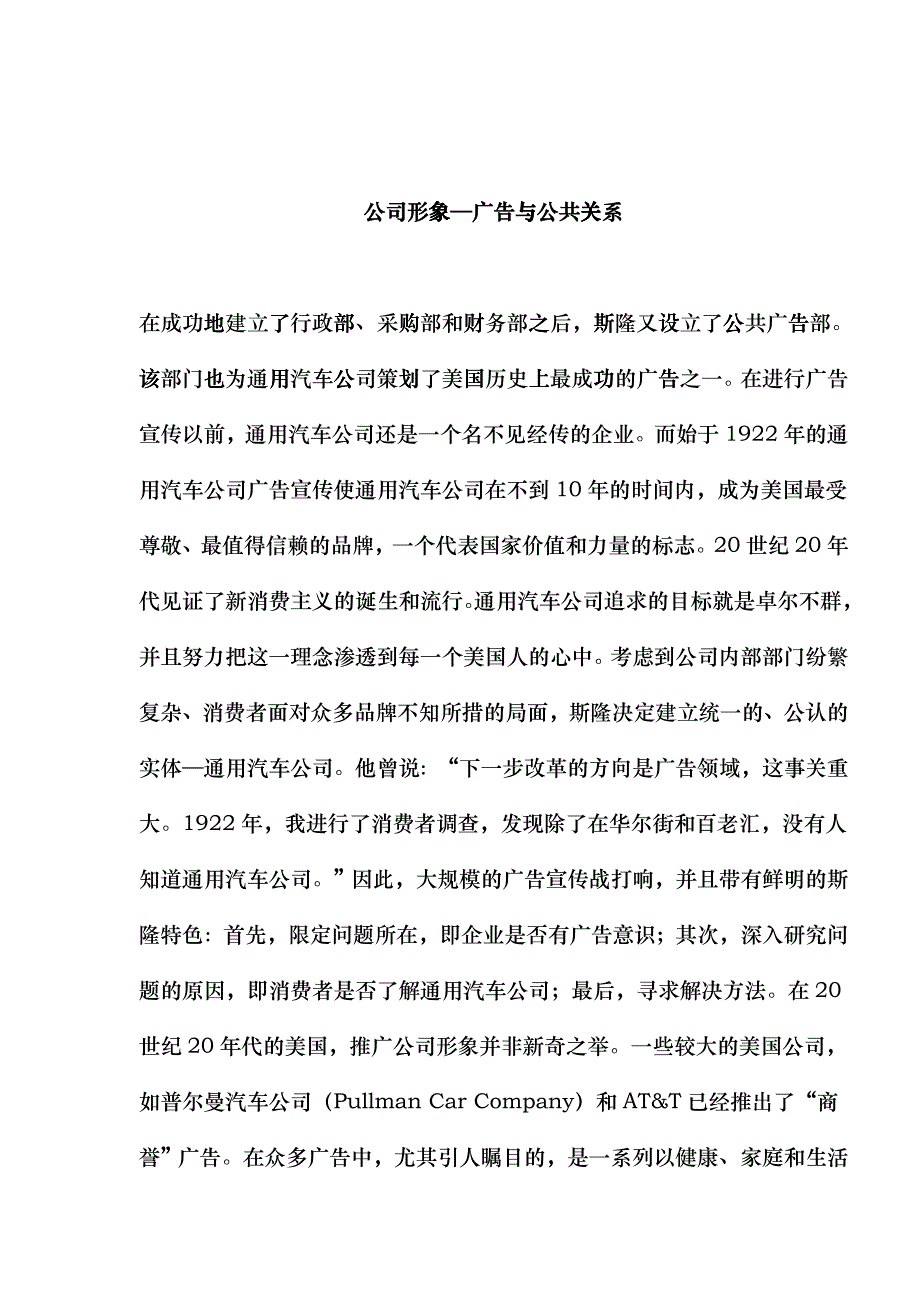 公司形象—广告与公共关系

在成功地建立了行政部、采购部和财务部之后，斯隆又设立了公共广告部。该部门也为通用汽车公司策划了美国历史上最成功的广告之一。在进行广告宣传以前，通用汽车公司还是一个名不见经传的企业。而始于 1922 年的通用汽车公司广告宣传使通用汽车公司在不到 10 年的时间内，成为美国最受尊敬、最值得信赖的品牌，一个代表国家价值和力量的标志。20 世纪 20 年代见证了新消费主义的诞生和流行。通用汽车公司追求的目标就是卓尔不群，并且努力把这一理念渗透到每一个美国人的心中。考虑到公司内部部门纷繁复杂、消费者面对众多品牌不知所措的局面，斯隆决定建立统一的、公认的实体—通用汽车公司。他曾说：“下一步改革的方向是广告领域，这事关重大。1922 年，我进行了消费者调查，发现除了在华尔街和百老汇，没有人知道通用汽车公司。”因此，大规模的广告宣传战打响，并且带有鲜明的斯隆特色：首先，限定问题所在，即企业是否有广告意识；其次，深入研究问题的原因，即消费者是否了解通用汽车公司；最后，寻求解决方法。在 20 世纪 20 年代的美国，推广公司形象并非新奇之举。一些较大的美国公司，如普尔曼汽车公司（Pullman Car Company）和 AT&T 已经推出了“商誉”广告。在众多广告中，尤其引人瞩目的，是一系列以健康、家庭和生活